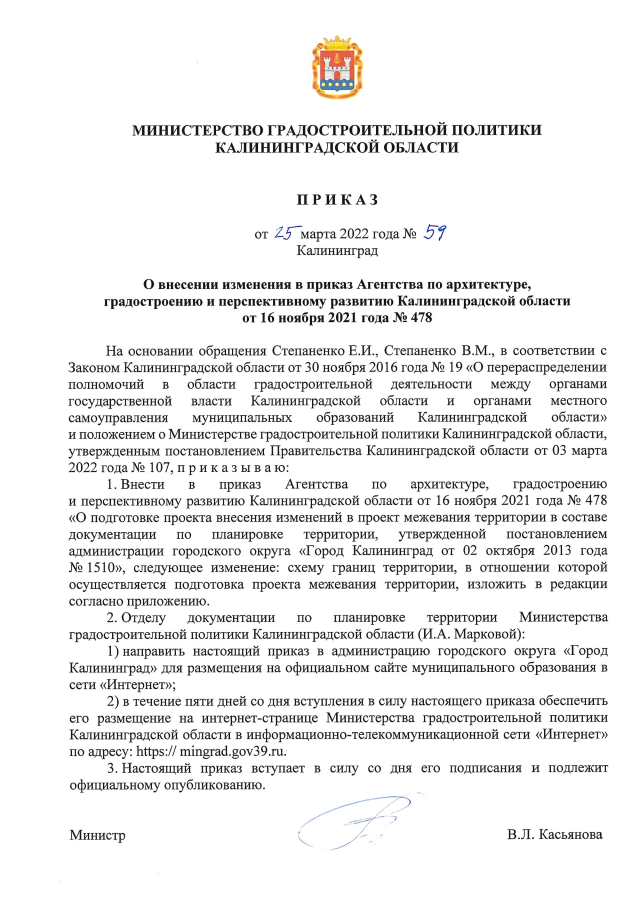 МИНИСТЕРСТВО ГРАДОСТРОИТЕЛЬНОЙ ПОЛИТИКИ КАЛИНИНГРАДСКОЙ ОБЛАСТИ

П Р И К А З

от 25 марта 2022 года № 59
Калининград

О внесении изменения в приказ Агентства по архитектуре, градостроению и перспективному развитию Калининградской области от 16 ноября 2021 года № 478

На основании обращения Степаненко Е.И., Степаненко В.М., в соответствии с Законом Калининградской области от 30 ноября 2016 года № 19 «О перераспределении полномочий в области градостроительной деятельности между органами государственной власти Калининградской области и органами местного самоуправления муниципальных образований Калининградской области» и положением о Министерстве градостроительной политики Калининградской области, утвержденным постановлением Правительства Калининградской области от 03 марта 2022 года № 107, п р и к а з ы в а ю:

1. Внести в приказ Агентства по архитектуре, градостроению и перспективному развитию Калининградской области от 16 ноября 2021 года № 478 «О подготовке проекта внесения изменений в проект межевания территории в составе документации по планировке территории, утвержденной постановлением администрации городского округа «Город Калининград от 02 октября 2013 года № 1510», следующее изменение: схему границ территории, в отношении которой осуществляется подготовка проекта межевания территории, изложить в редакции согласно приложению.

2. Отделу документации по планировке территории Министерства градостроительной политики Калининградской области (И.А. Марковой):

1) направить настоящий приказ в администрацию городского округа «Город Калининград» для размещения на официальном сайте муниципального образования в сети «Интернет»;

2) в течение пяти дней со дня вступления в силу настоящего приказа обеспечить его размещение на интернет-странице Министерства градостроительной политики Калининградской области в информационно-телекоммуникационной сети «Интернет» по адресу: https:// mingrad.gov39.ru.

3. Настоящий приказ вступает в силу со дня его подписания и подлежит официальному опубликованию.

Министр В.Л. Касьянова